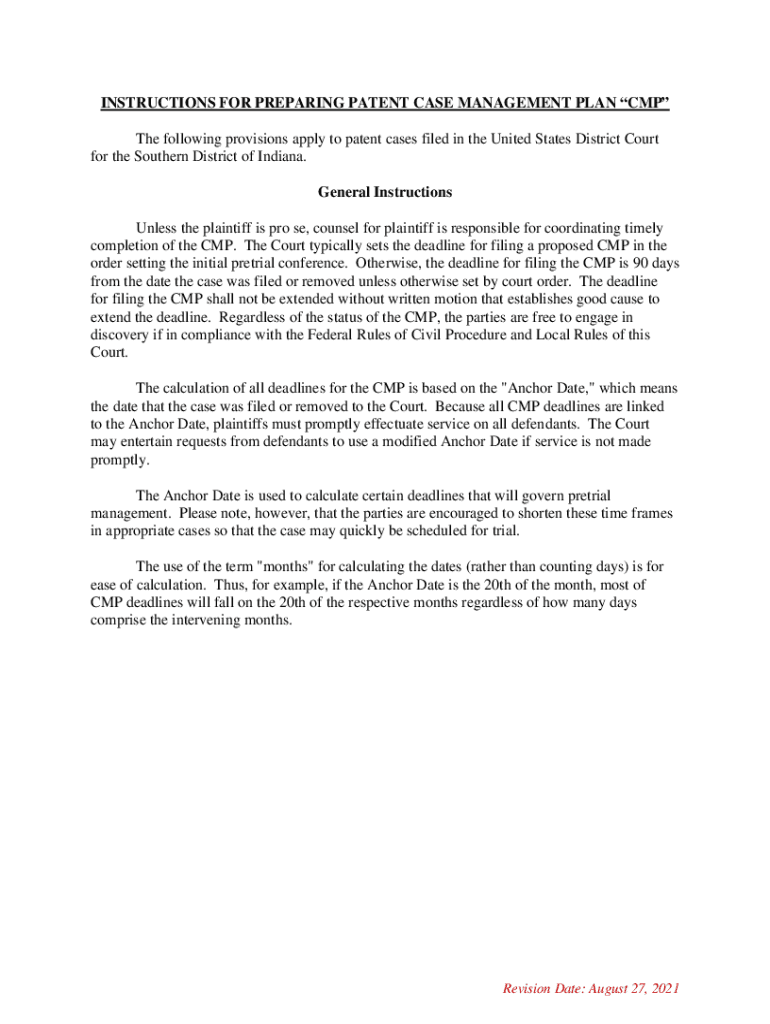 INSTRUCTIONS FOR PREPARING PATENT CASE MANAGEMENT PLAN “CMP”

The following provisions apply to patent cases filed in the United States District Court for the Southern District of Indiana.

General Instructions

Unless the plaintiff is pro se, counsel for plaintiff is responsible for coordinating timely completion of the CMP. The Court typically sets the deadline for filing a proposed CMP in the order setting the initial pretrial conference. Otherwise, the deadline for filing the CMP is 90 days from the date the case was filed or removed unless otherwise set by court order. The deadline for filing the CMP shall not be extended without written motion that establishes good cause to extend the deadline. Regardless of the status of the CMP, the parties are free to engage in discovery if in compliance with the Federal Rules of Civil Procedure and Local Rules of this Court.

The calculation of all deadlines for the CMP is based on the "Anchor Date," which means the date that the case was filed or removed to the Court. Because all CMP deadlines are linked to the Anchor Date, plaintiffs must promptly effectuate service on all defendants. The Court may entertain requests from defendants to use a modified Anchor Date if service is not made promptly.

The Anchor Date is used to calculate certain deadlines that will govern pretrial management. Please note, however, that the parties are encouraged to shorten these time frames in appropriate cases so that the case may quickly be scheduled for trial.

The use of the term "months" for calculating the dates (rather than counting days) is for ease of calculation. Thus, for example, if the Anchor Date is the 20th of the month, most of CMP deadlines will fall on the 20th of the respective months regardless of how many days comprise the intervening months.

Revision Date: August 27, 2021